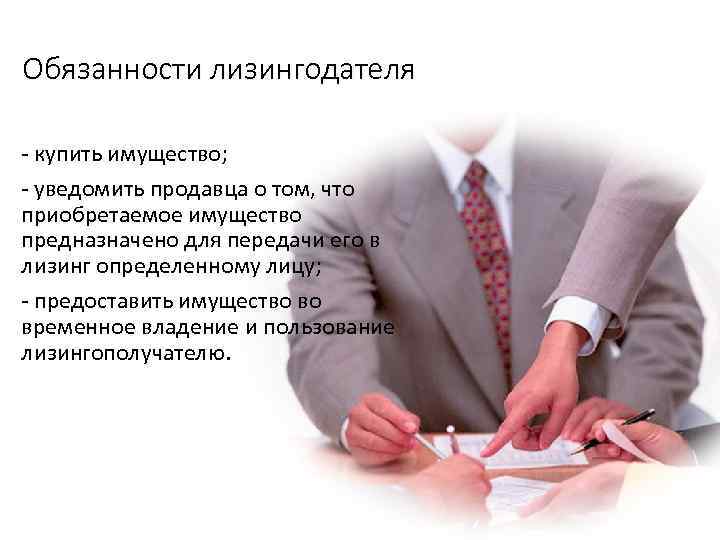 Обязанности лизингодателя

- купить имущество;

- уведомить продавца о том, что приобретаемое имущество предназначено для передачи его в лизинг определенному лицу;

- предоставить имущество во временное владение и пользование лизингополучателю.